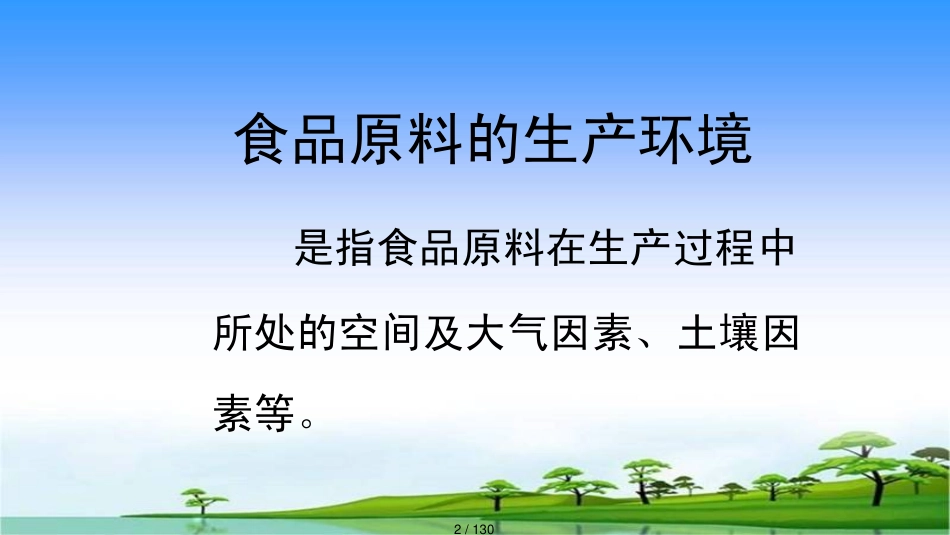 食品原料的生产环境

是指食品原料在生产过程中所处的空间及大气因素、土壤因素等。

2 / 130